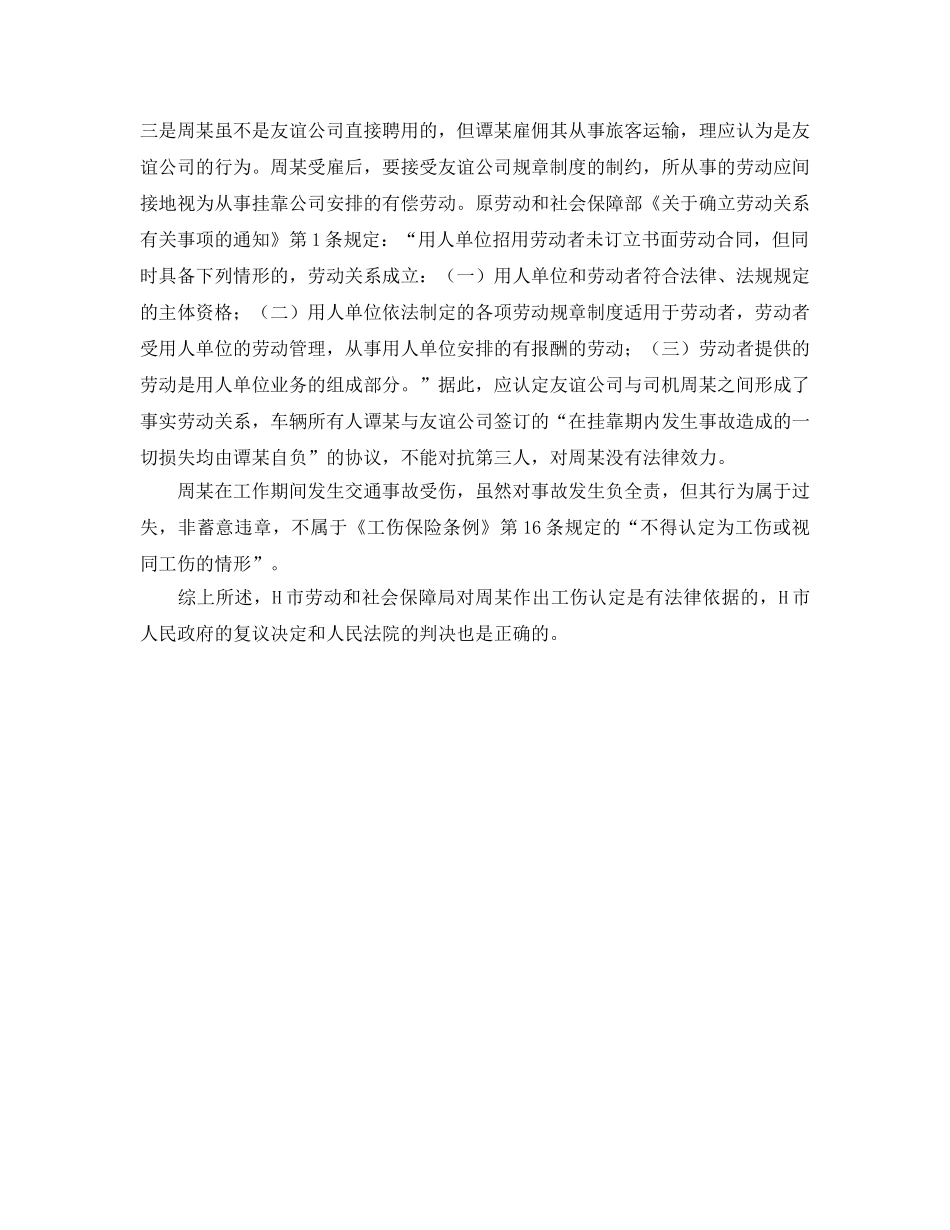 三是周某虽不是友谊公司直接聘用的，但谭某雇佣其从事旅客运输，理应认为是友谊公司的行为。周某受雇后，要接受友谊公司规章制度的制约，所从事的劳动应间接地视为从事挂靠公司安排的有偿劳动。原劳动和社会保障部《关于确立劳动关系有关事项的通知》第1条规定：“用人单位招用劳动者未订立书面劳动合同，但同时具备下列情形的，劳动关系成立：（一）用人单位和劳动者符合法律、法规规定的主体资格；（二）用人单位依法制定的各项劳动规章制度适用于劳动者，劳动者受用人单位的劳动管理，从事用人单位安排的有报酬的劳动；（三）劳动者提供的劳动是用人单位业务的组成部分。”据此，应认定友谊公司与司机周某之间形成了事实劳动关系，车辆所有人谭某与友谊公司签订的“在挂靠期内发生事故造成的一切损失均由谭某自负”的协议，不能对抗第三人，对周某没有法律效力。

周某在工作期间发生交通事故受伤，虽然对事故发生负全责，但其行为属于过失，非蓄意违章，不属于《工伤保险条例》第16条规定的“不得认定为工伤或视同工伤的情形”。

综上所述，H市劳动和社会保障局对周某作出工伤认定是有法律依据的，H市人民政府的复议决定和人民法院的判决也是正确的。